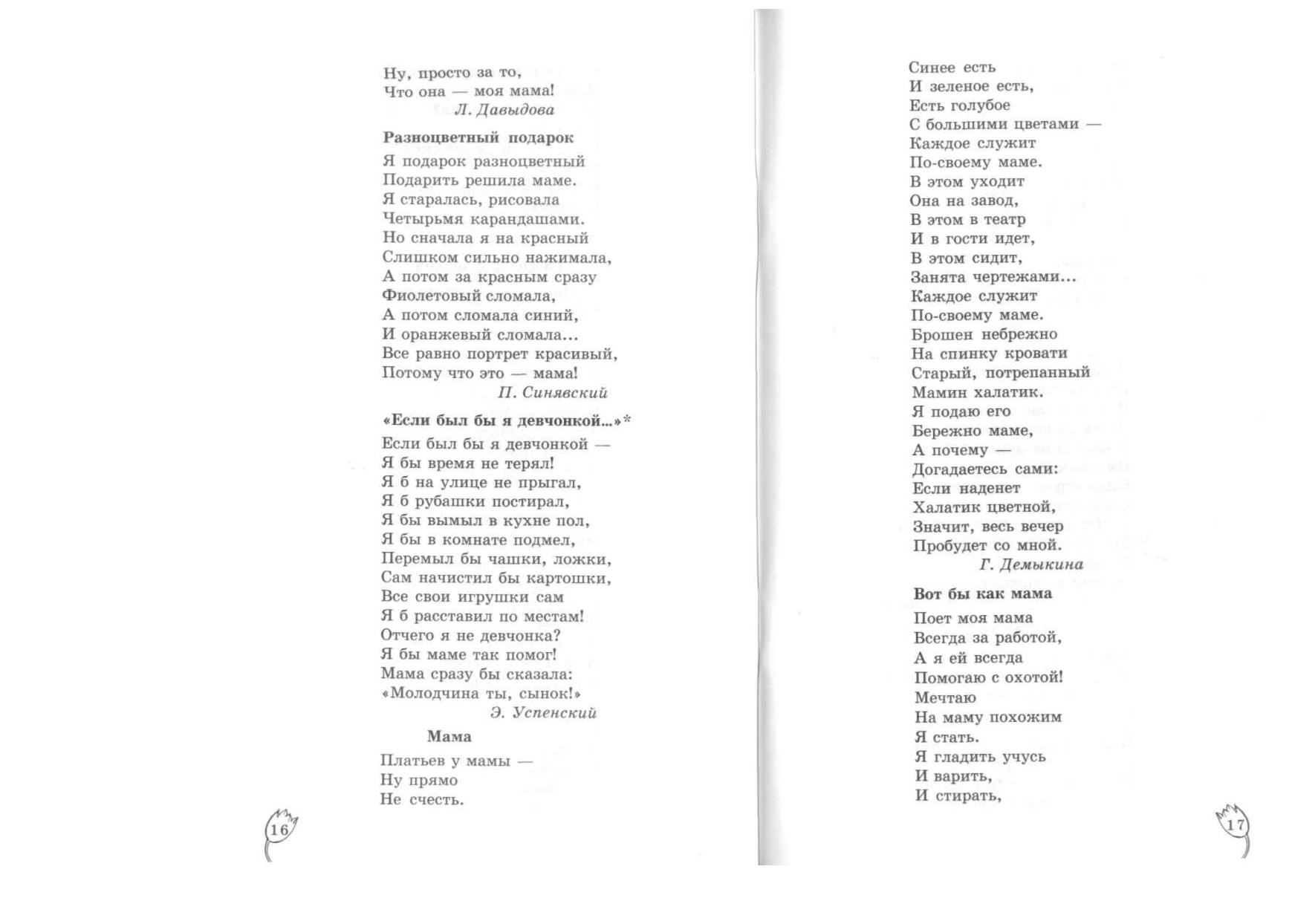 Ну, просто за то,
Что она — моя мама!
Л. Давыдова

Разноцветный подарок

Я подарок разноцветный
Подарить решила маме.
Я старалась, рисовала
Четырьмя карандашами.
Но сначала я на красный
Слишком сильно нажимала,
А потом за красным сразу
Фиолетовый сломала,
А потом сломала синий,
И оранжевый сломала...
Все равно портрет красивый,
Потому что это — мама!
П. Синявский

«Если был бы я девчонкой...»*

Если был бы я девчонкой —
Я бы время не терял!
Я б на улице не прыгал,
Я б рубашки постирал,
Я бы вымыл в кухне пол,
Я бы в комнате подмел,
Перемыл бы чашки, ложки,
Сам начистил бы картошки,
Все свои игрушки сам
Я б расставил по местам!
Отчего я не девчонка?
Я бы маме так помог!
Мама сразу бы сказала:
«Молодчина ты, сынок!»
Э. Успенский

Мама

Платьев у мамы —
Ну прямо
Не счесть.

16

Синее есть
И зеленое есть,
Есть голубое
С большими цветами —
Каждое служит
По-своему маме.
В этом уходит
Она на завод,
В этом в театр
И в гости идет,
В этом сидит,
Занята чертежами...
Каждое служит
По-своему маме.
Брошен небрежно
На спинку кровати
Старый, потрепанный
Мамин халатик.
Я подаю его
Бережно маме,
А почему —
Догадаетесь сами:
Если наденет
Халатик цветной,
Значит, весь вечер
Пробудет со мной.
Г. Демыкина

Вот бы как мама

Поет моя мама
Всегда за работой,
А я ей всегда
Помогаю с охотой!
Мечтаю
На маму похожим
Я стать.
Я гладить учусь
И варить,
И стирать,

17